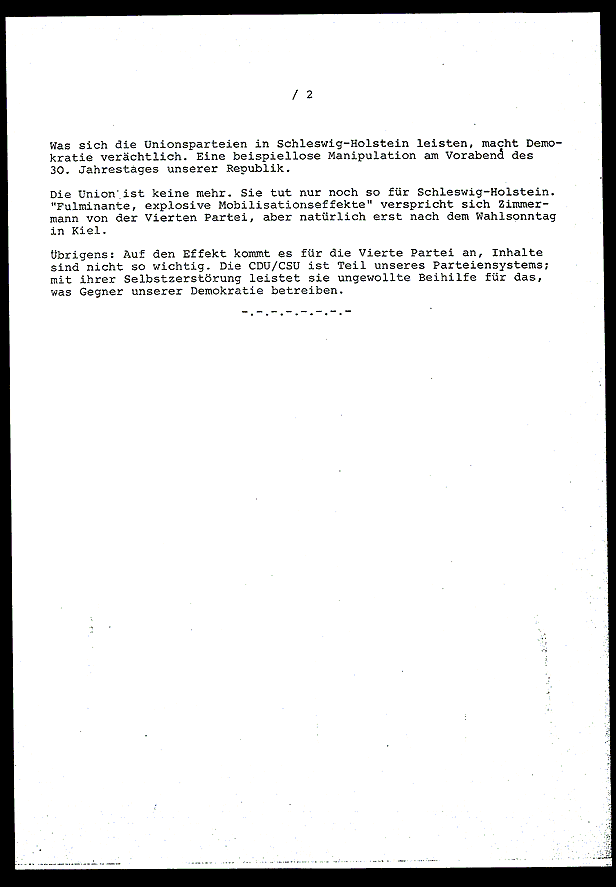 / 2

Was sich die Unionsparteien in Schleswig-Holstein leisten, macht Demokratie verächtlich. Eine beispiellose Manipulation am Vorabend des 30. Jahrestages unserer Republik.

Die Union ist keine mehr. Sie tut nur noch so für Schleswig-Holstein. "Fulminante, explosive Mobilisationseffekte" verspricht sich Zimmermann von der Vierten Partei, aber natürlich erst nach dem Wahlsonntag in Kiel.

Übrigens: Auf den Effekt kommt es für die Vierte Partei an, Inhalte sind nicht so wichtig. Die CDU/CSU ist Teil unseres Parteiensystems; mit ihrer Selbstzerstörung leistet sie ungewollte Beihilfe für das, was Gegner unserer Demokratie betreiben.

-.-.-.-.-.-.-